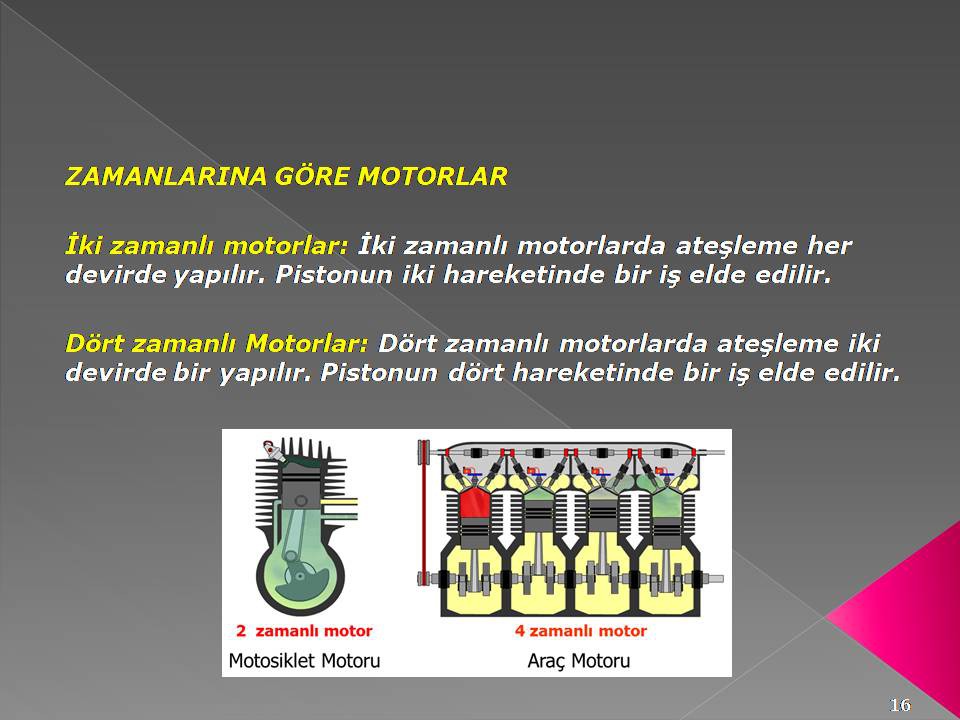 ZAMANLARINA GÖRE MOTORLAR

İki zamanlı motorlar: İki zamanlı motorlarda ateşleme her devirde yapılır. Pistonun iki hareketinde bir iş elde edilir.

Dört zamanlı Motorlar: Dört zamanlı motorlarda ateşleme iki devirde bir yapılır. Pistonun dört hareketinde bir iş elde edilir.

2 zamanlı motor
Motosiklet Motoru

4 zamanlı motor
Araç Motoru

16